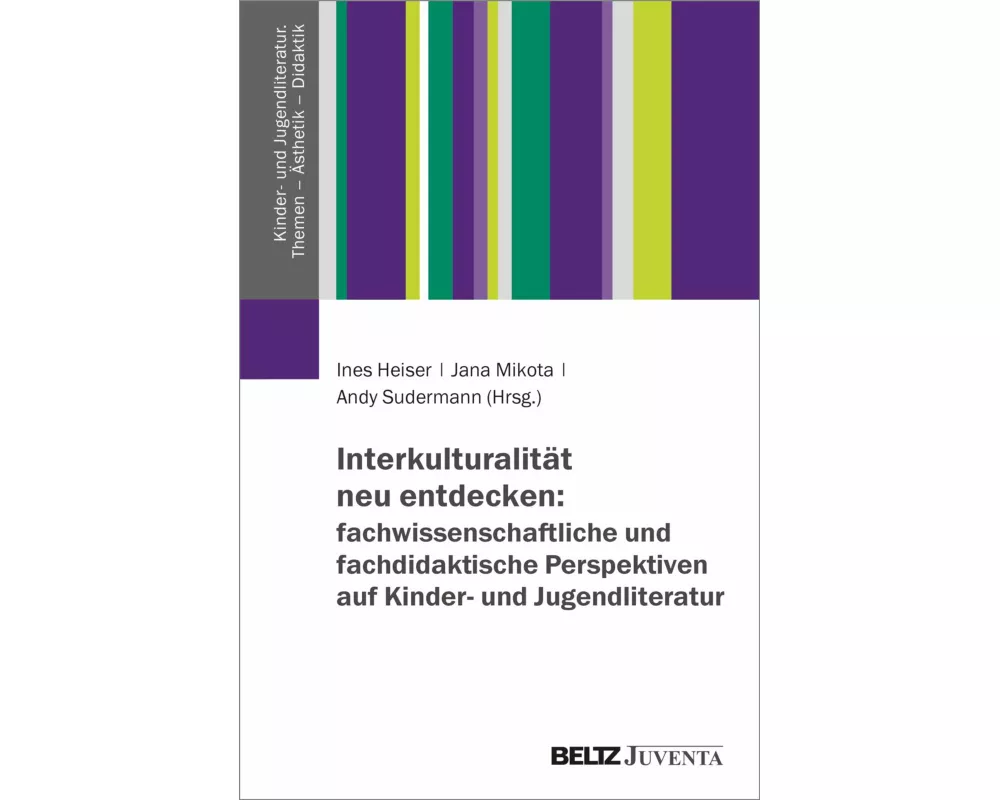 Kinder- und Jugendliteratur.
Themen – Ästhetik – Didaktik

Ines Heiser | Jana Mikota |
Andy Sudermann (Hrsg.)

Interkulturalität neu entdecken:
fachwissenschaftliche und fachdidaktische Perspektiven auf Kinder- und Jugendliteratur

BELTZ JUVENTA